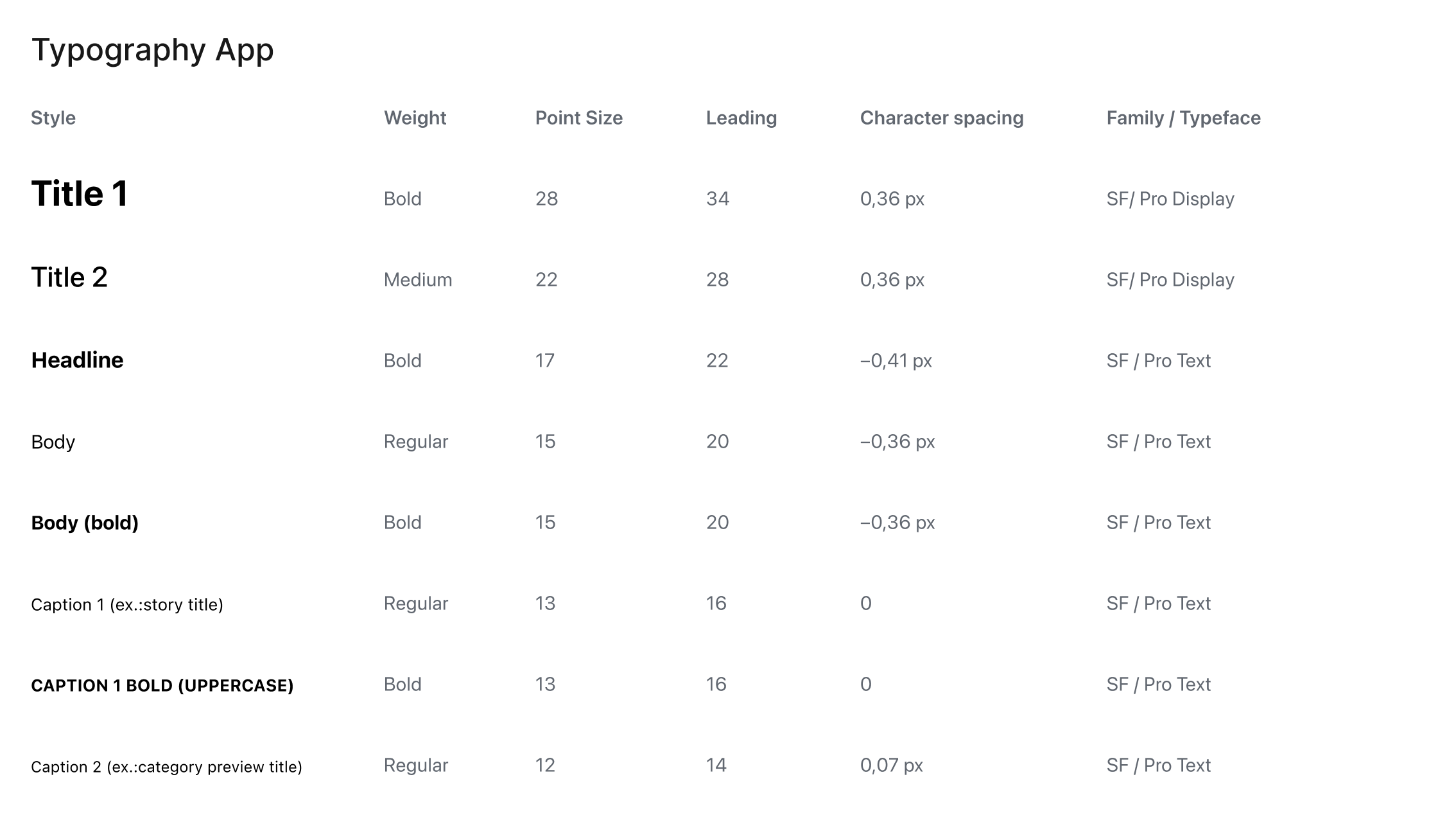 Typography App

| Style | Weight | Point Size | Leading | Character spacing | Family / Typeface |
|---|---|---|---|---|---|
| Title 1 | Bold | 28 | 34 | 0,36 px | SF/ Pro Display |
| Title 2 | Medium | 22 | 28 | 0,36 px | SF/ Pro Display |
| Headline | Bold | 17 | 22 | –0,41 px | SF / Pro Text |
| Body | Regular | 15 | 20 | –0,36 px | SF / Pro Text |
| Body (bold) | Bold | 15 | 20 | –0,36 px | SF / Pro Text |
| Caption 1 (ex.:story title) | Regular | 13 | 16 | 0 | SF / Pro Text |
| CAPTION 1 BOLD (UPPERCASE) | Bold | 13 | 16 | 0 | SF / Pro Text |
| Caption 2 (ex.:category preview title) | Regular | 12 | 14 | 0,07 px | SF / Pro Text |